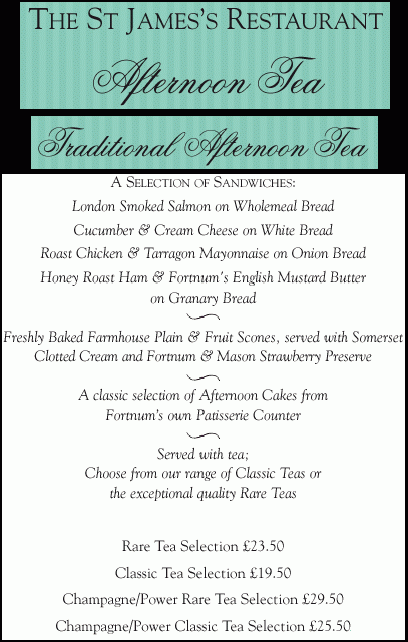 THE ST JAMES'S RESTAURANT

Afternoon Tea

Traditional Afternoon Tea

A SELECTION OF SANDWICHES:

London Smoked Salmon on Wholemeal Bread

Cucumber & Cream Cheese on White Bread

Roast Chicken & Tarragon Mayonnaise on Onion Bread

Honey Roast Ham & Fortnum's English Mustard Butter on Granary Bread

Freshly Baked Farmhouse Plain & Fruit Scones, served with Somerset Clotted Cream and Fortnum & Mason Strawberry Preserve

A classic selection of Afternoon Cakes from Fortnum's own Patisserie Counter

Served with tea;
Choose from our range of Classic Teas or the exceptional quality Rare Teas

Rare Tea Selection £23.50

Classic Tea Selection £19.50

Champagne/Power Rare Tea Selection £29.50

Champagne/Power Classic Tea Selection £25.50